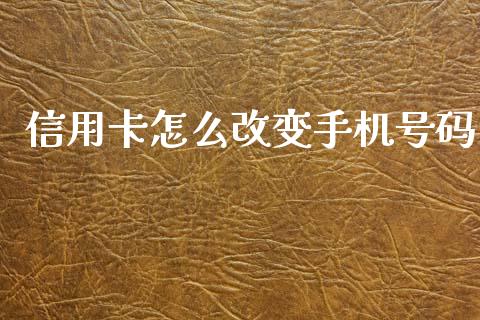 信用卡怎么改变手机号码